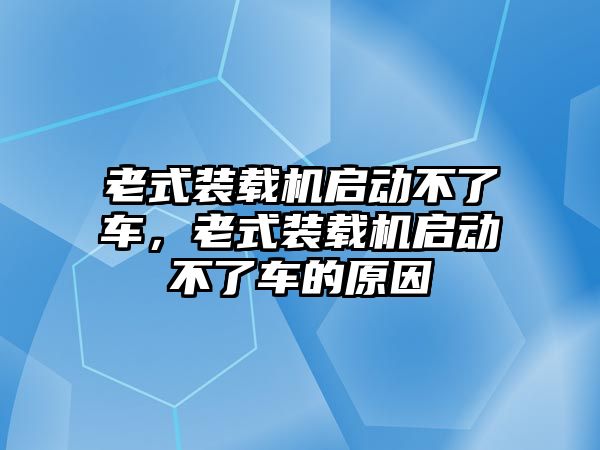 老式装载机启动不了车，老式装载机启动不了车的原因